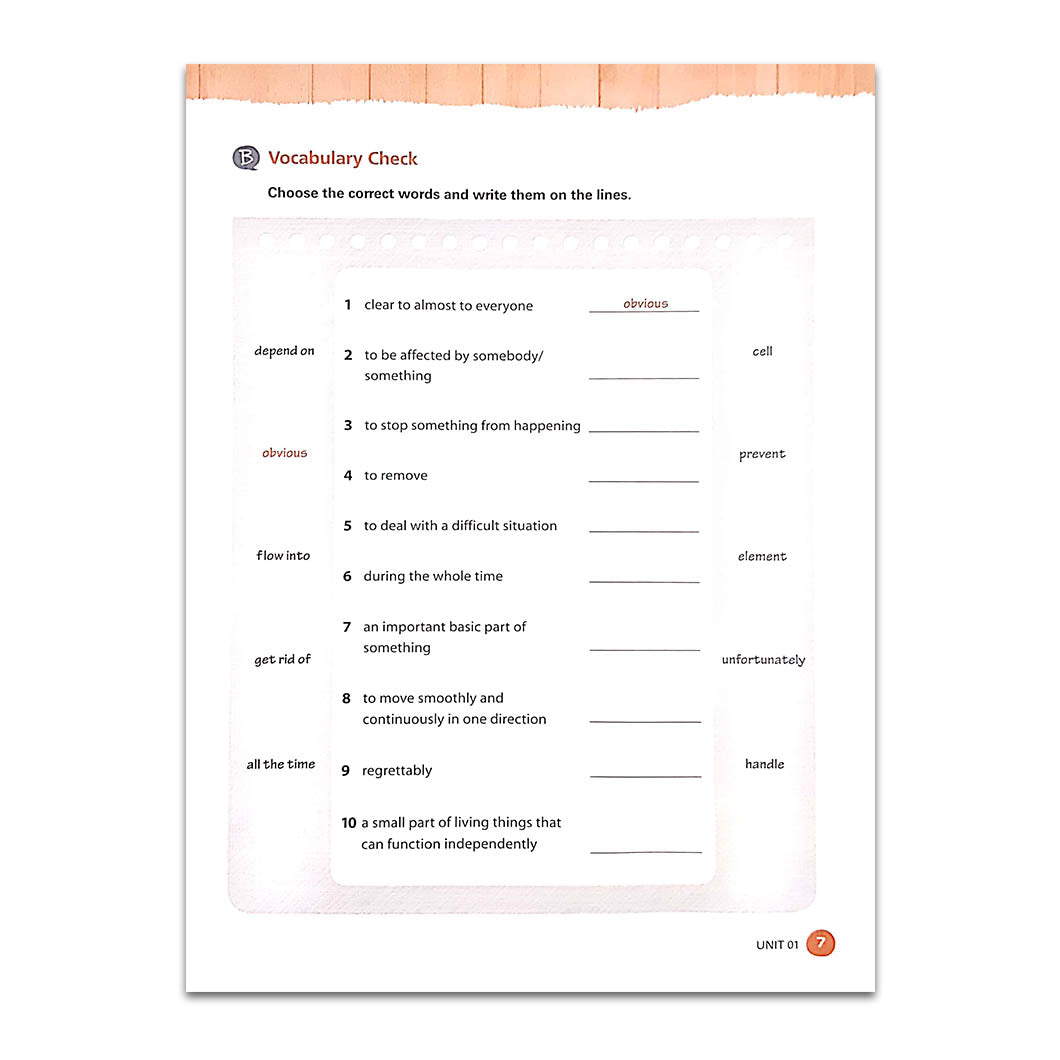 B Vocabulary Check

Choose the correct words and write them on the lines.

depend on

obvious

flow into

get rid of

all the time

1 clear to almost to everyone obvious

2 to be affected by somebody/ something ____

3 to stop something from happening ____

4 to remove ____

5 to deal with a difficult situation ____

6 during the whole time ____

7 an important basic part of something ____

8 to move smoothly and continuously in one direction ____

9 regrettably ____

10 a small part of living things that can function independently ____

cell

prevent

element

unfortunately

handle

UNIT 01 7